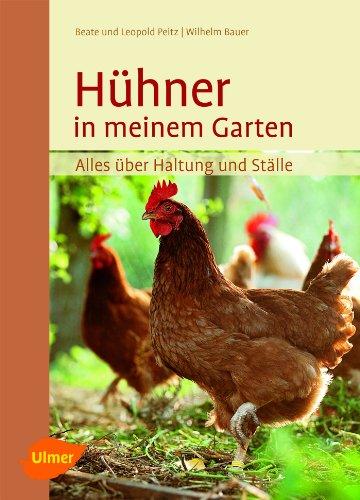 Beate und Leopold Peitz | Wilhelm Bauer

Hühner
in meinem Garten

Alles über Haltung und Ställe

Ulmer